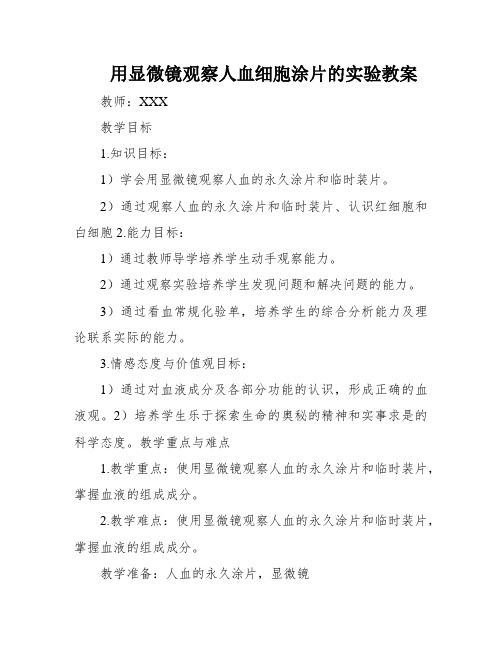 用显微镜观察人血细胞涂片的实验教案

教师：XXX

教学目标

1.知识目标：

1）学会用显微镜观察人血的永久涂片和临时装片。

2）通过观察人血的永久涂片和临时装片、认识红细胞和白细胞 2.能力目标：

1）通过教师导学培养学生动手观察能力。

2）通过观察实验培养学生发现问题和解决问题的能力。

3）通过看血常规化验单，培养学生的综合分析能力及理论联系实际的能力。

3.情感态度与价值观目标：

1）通过对血液成分及各部分功能的认识，形成正确的血液观。2）培养学生乐于探索生命的奥秘的精神和实事求是的科学态度。教学重点与难点

1.教学重点：使用显微镜观察人血的永久涂片和临时装片，掌握血液的组成成分。

2.教学难点：使用显微镜观察人血的永久涂片和临时装片，掌握血液的组成成分。

教学准备：人血的永久涂片，显微镜